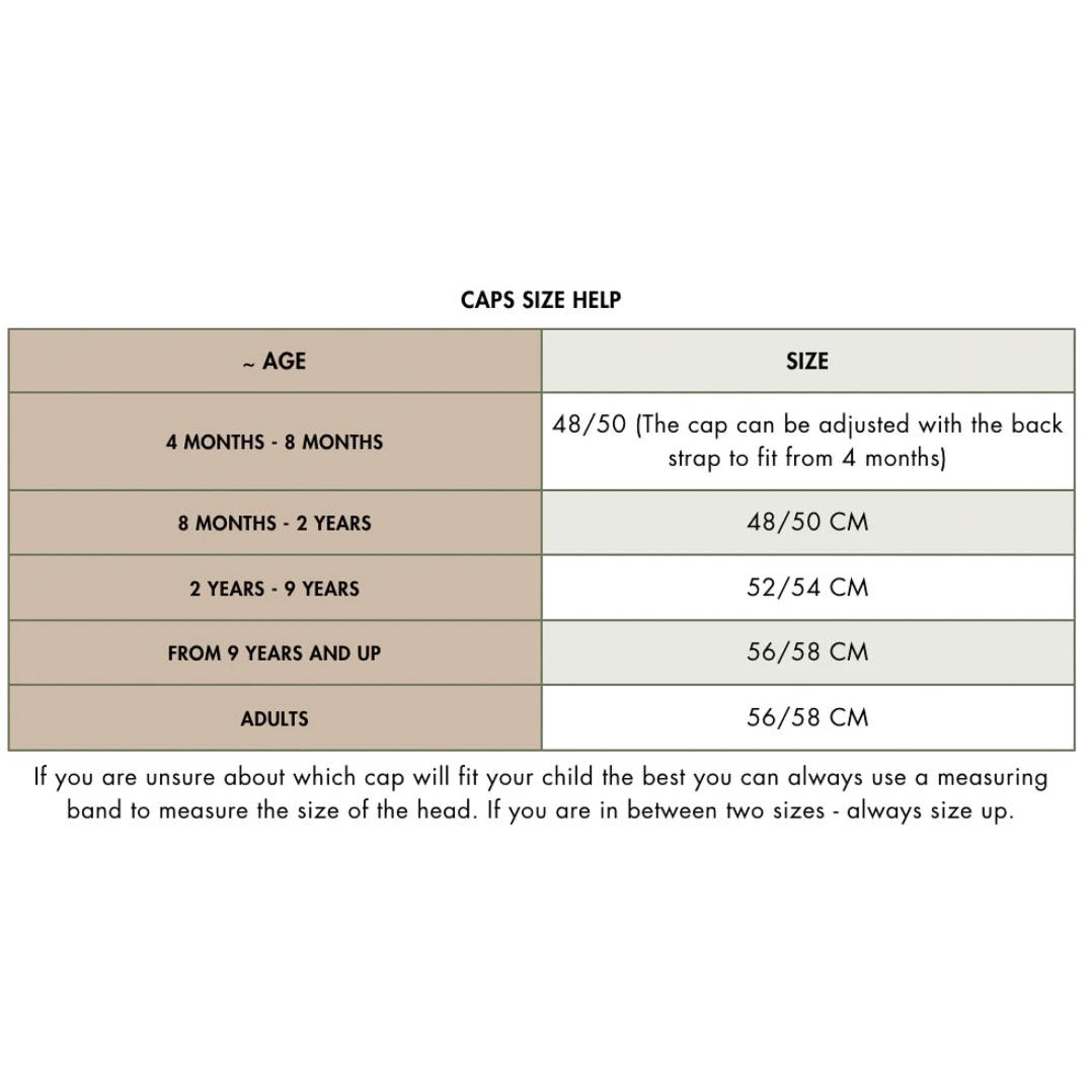 CAPS SIZE HELP

| ~ AGE | SIZE |
|---|---|
| 4 MONTHS - 8 MONTHS | 48/50 (The cap can be adjusted with the back strap to fit from 4 months) |
| 8 MONTHS - 2 YEARS | 48/50 CM |
| 2 YEARS - 9 YEARS | 52/54 CM |
| FROM 9 YEARS AND UP | 56/58 CM |
| ADULTS | 56/58 CM |

If you are unsure about which cap will fit your child the best you can always use a measuring band to measure the size of the head. If you are in between two sizes - always size up.